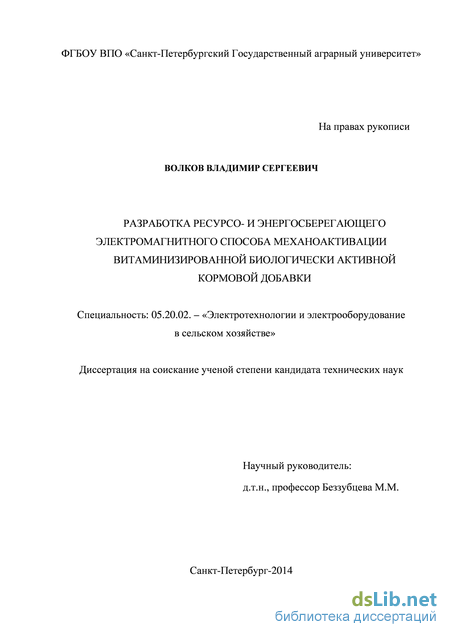 ФГБОУ ВПО «Санкт-Петербургский Государственный аграрный университет»

На правах рукописи

ВОЛКОВ ВЛАДИМИР СЕРГЕЕВИЧ

РАЗРАБОТКА РЕСУРСО- И ЭНЕРГОСБЕРЕГАЮЩЕГО ЭЛЕКТРОМАГНИТНОГО СПОСОБА МЕХАНОАКТИВАЦИИ ВИТАМИНИЗИРОВАННОЙ БИОЛОГИЧЕСКИ АКТИВНОЙ КОРМОВОЙ ДОБАВКИ

Специальность: 05.20.02. – «Электротехнологии и электрооборудование в сельском хозяйстве»

Диссертация на соискание ученой степени кандидата технических наук

Научный руководитель:
д.т.н., профессор Беззубцева М.М.

Санкт-Петербург-2014

dsLib.net
библиотека диссертаций